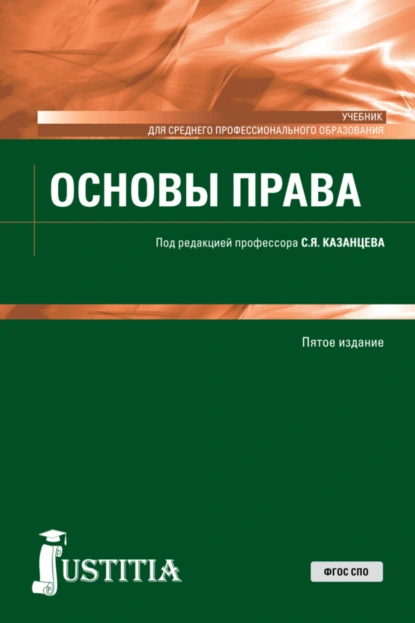 УЧЕБНИК
ДЛЯ СРЕДНЕГО ПРОФЕССИОНАЛЬНОГО ОБРАЗОВАНИЯ

ОСНОВЫ ПРАВА

Под редакцией профессора С.Я. КАЗАНЦЕВА

Пятое издание

JUSTITIA

ФГОС СПО